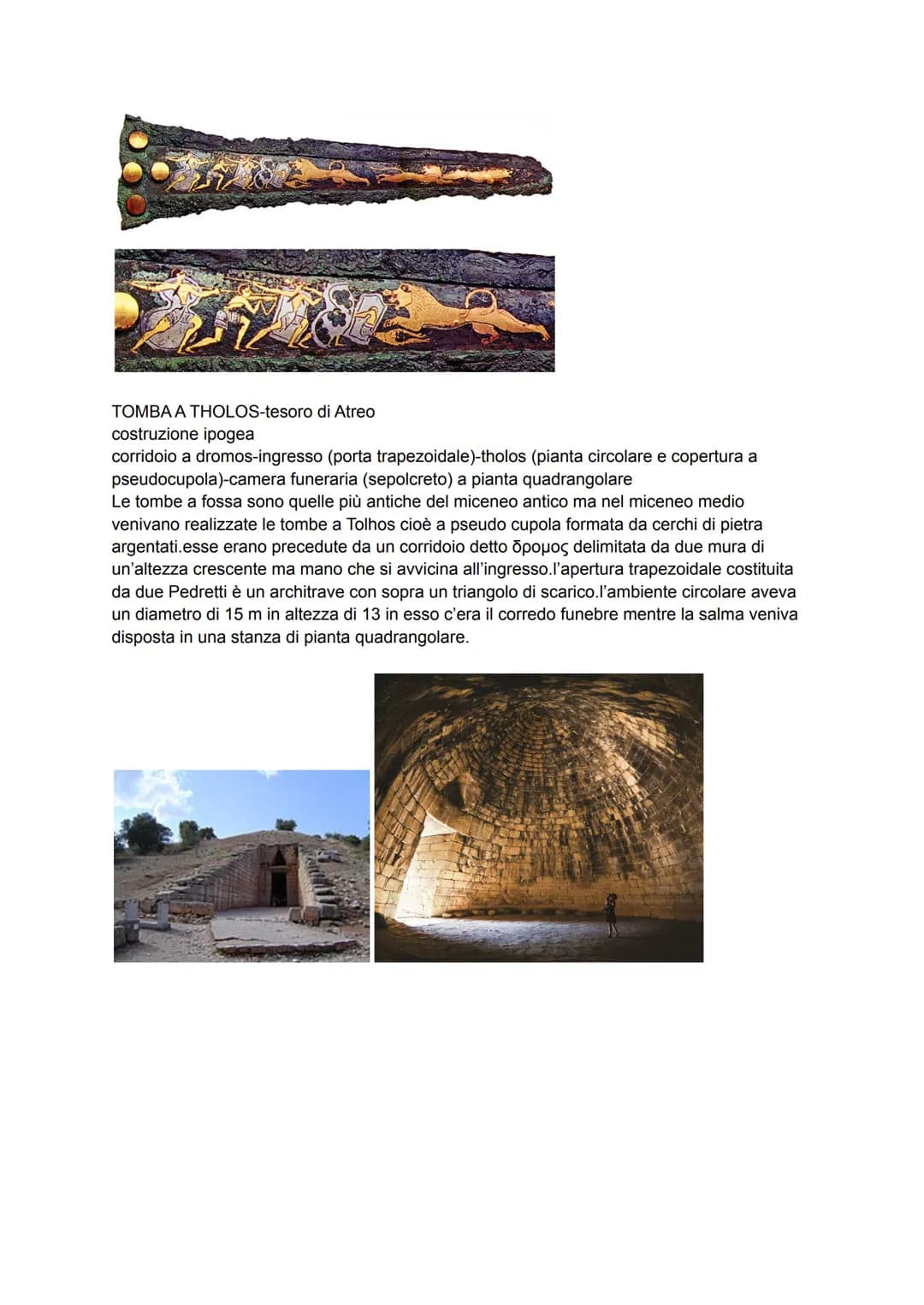 TOMBA A THOLOS-tesoro di Atreo
costruzione ipogea
corridoio a dromos-ingresso (porta trapezoidale)-tholos (pianta circolare e copertura a pseudocupola)-camera funeraria (sepolcreto) a pianta quadrangolare
Le tombe a fossa sono quelle più antiche del miceneo antico ma nel miceneo medio venivano realizzate le tombe a Tolhos cioè a pseudo cupola formata da cerchi di pietra argentati.esse erano precedute da un corridoio detto δρομος delimitata da due mura di un'altezza crescente ma mano che si avvicina all'ingresso.l'apertura trapezoidale costituita da due Pedretti è un architrave con sopra un triangolo di scarico.l'ambiente circolare aveva un diametro di 15 m in altezza di 13 in esso c'era il corredo funebre mentre la salma veniva disposta in una stanza di pianta quadrangolare.